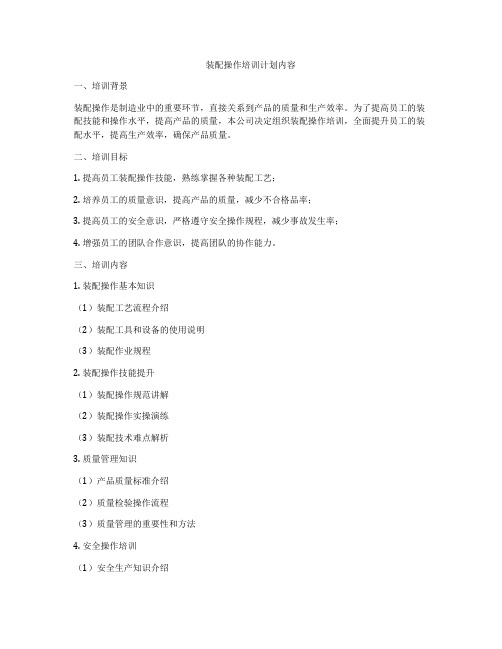 装配操作培训计划内容

一、培训背景

装配操作是制造业中的重要环节，直接关系到产品的质量和生产效率。为了提高员工的装配技能和操作水平，提高产品的质量，本公司决定组织装配操作培训，全面提升员工的装配水平，提高生产效率，确保产品质量。

二、培训目标

1. 提高员工装配操作技能，熟练掌握各种装配工艺；

2. 培养员工的质量意识，提高产品的质量，减少不合格品率；

3. 提高员工的安全意识，严格遵守安全操作规程，减少事故发生率；

4. 增强员工的团队合作意识，提高团队的协作能力。

三、培训内容

1. 装配操作基本知识

（1）装配工艺流程介绍

（2）装配工具和设备的使用说明

（3）装配作业规程

2. 装配操作技能提升

（1）装配操作规范讲解

（2）装配操作实操演练

（3）装配技术难点解析

3. 质量管理知识

（1）产品质量标准介绍

（2）质量检验操作流程

（3）质量管理的重要性和方法

4. 安全操作培训

（1）安全生产知识介绍